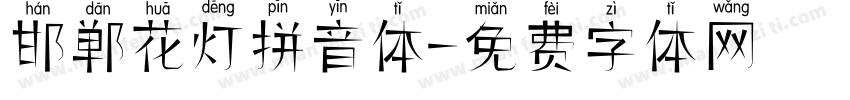 hán dān huā dēng pīn yīn tǐ miǎn fèi zì tǐ wǎng
邯郸花灯拼音体-免费字体网